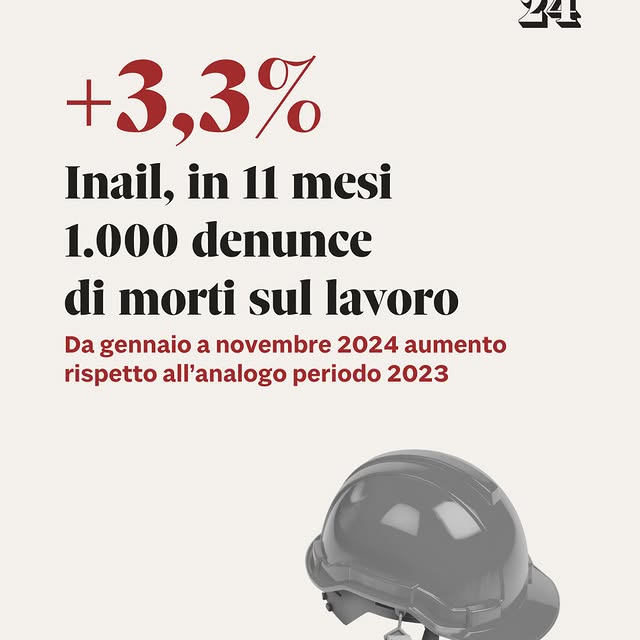 24

+3,3%

Inail, in 11 mesi 1.000 denunce di morti sul lavoro

Da gennaio a novembre 2024 aumento rispetto all'analogo periodo 2023